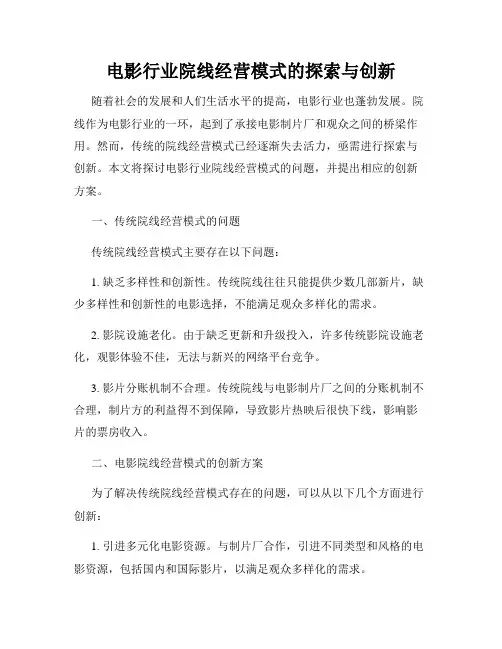 电影行业院线经营模式的探索与创新

随着社会的发展和人们生活水平的提高，电影行业也蓬勃发展。院线作为电影行业的一环，起到了承接电影制片厂和观众之间的桥梁作用。然而，传统的院线经营模式已经逐渐失去活力，亟需进行探索与创新。本文将探讨电影行业院线经营模式的问题，并提出相应的创新方案。

一、传统院线经营模式的问题

传统院线经营模式主要存在以下问题：

1. 缺乏多样性和创新性。传统院线往往只能提供少数几部新片，缺少多样性和创新性的电影选择，不能满足观众多样化的需求。

2. 影院设施老化。由于缺乏更新和升级投入，许多传统影院设施老化，观影体验不佳，无法与新兴的网络平台竞争。

3. 影片分账机制不合理。传统院线与电影制片厂之间的分账机制不合理，制片方的利益得不到保障，导致影片热映后很快下线，影响影片的票房收入。

二、电影院线经营模式的创新方案

为了解决传统院线经营模式存在的问题，可以从以下几个方面进行创新：

1. 引进多元化电影资源。与制片厂合作，引进不同类型和风格的电影资源，包括国内和国际影片，以满足观众多样化的需求。